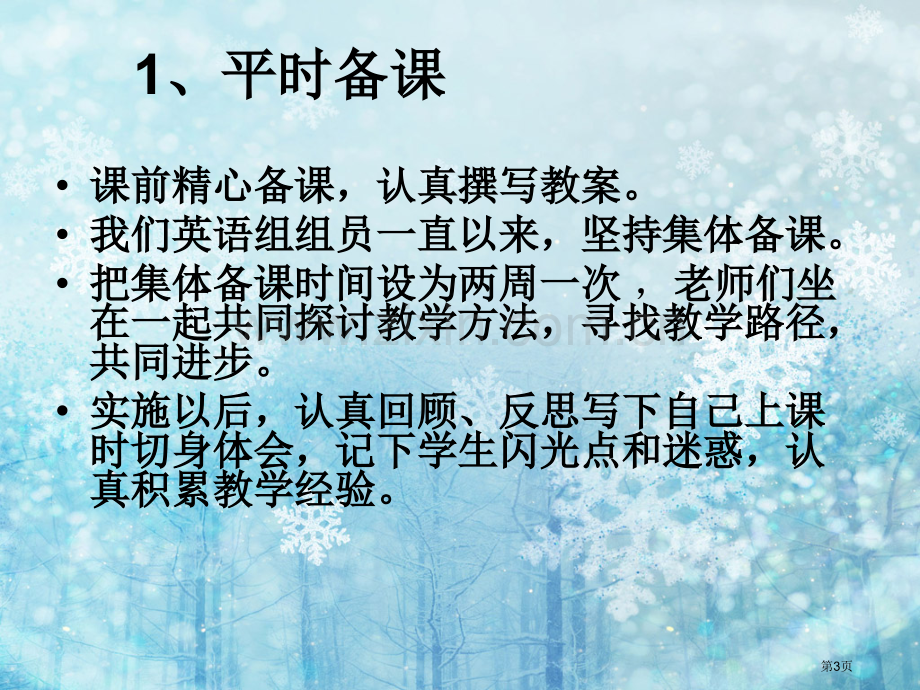 1、平时备课

• 课前精心备课，认真撰写教案。
• 我们英语组组员一直以来，坚持集体备课。
• 把集体备课时间设为两周一次 ，老师们坐在一起共同探讨教学方法，寻找教学路径，共同进步。
• 实施以后，认真回顾、反思写下自己上课时切身体会，记下学生闪光点和迷惑，认真积累教学经验。

第3页